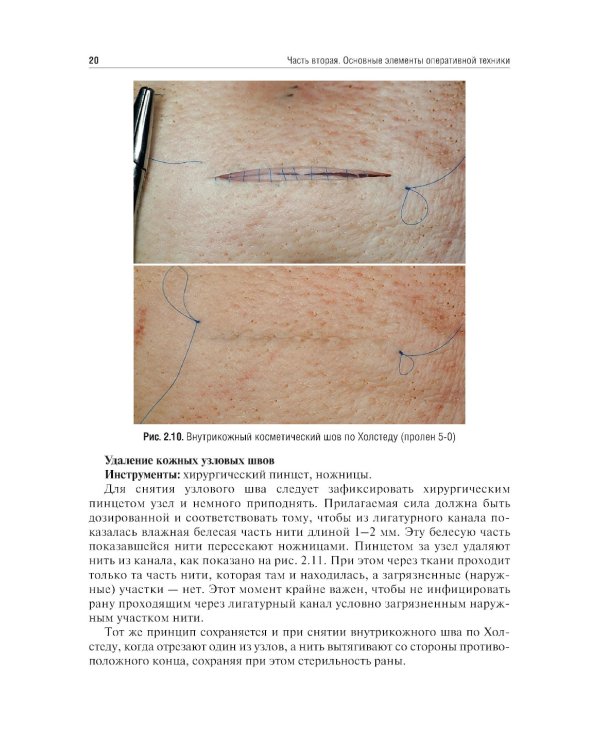 20

Часть вторая. Основные элементы оперативной техники

Рис. 2.10. Внутрикожный косметический шов по Холстеду (пролен 5-0)

Удаление кожных узловых швов

Инструменты: хирургический пинцет, ножницы.

Для снятия узлового шва следует зафиксировать хирургическим пинцетом узел и немного приподнять. Прилагаемая сила должна быть дозированной и соответствовать тому, чтобы из лигатурного канала показалась влажная белесая часть нити длиной 1–2 мм. Эту белесую часть показавшейся нити пересекают ножницами. Пинцетом за узел удаляют нить из канала, как показано на рис. 2.11. При этом через ткани проходит только та часть нити, которая там и находилась, а загрязненные (наружные) участки — нет. Этот момент крайне важен, чтобы не инфицировать рану проходящим через лигатурный канал условно загрязненным наружным участком нити.

Тот же принцип сохраняется и при снятии внутрикожного шва по Холстеду, когда отрезают один из узлов, а нить вытягивают со стороны противоположного конца, сохраняя при этом стерильность раны.